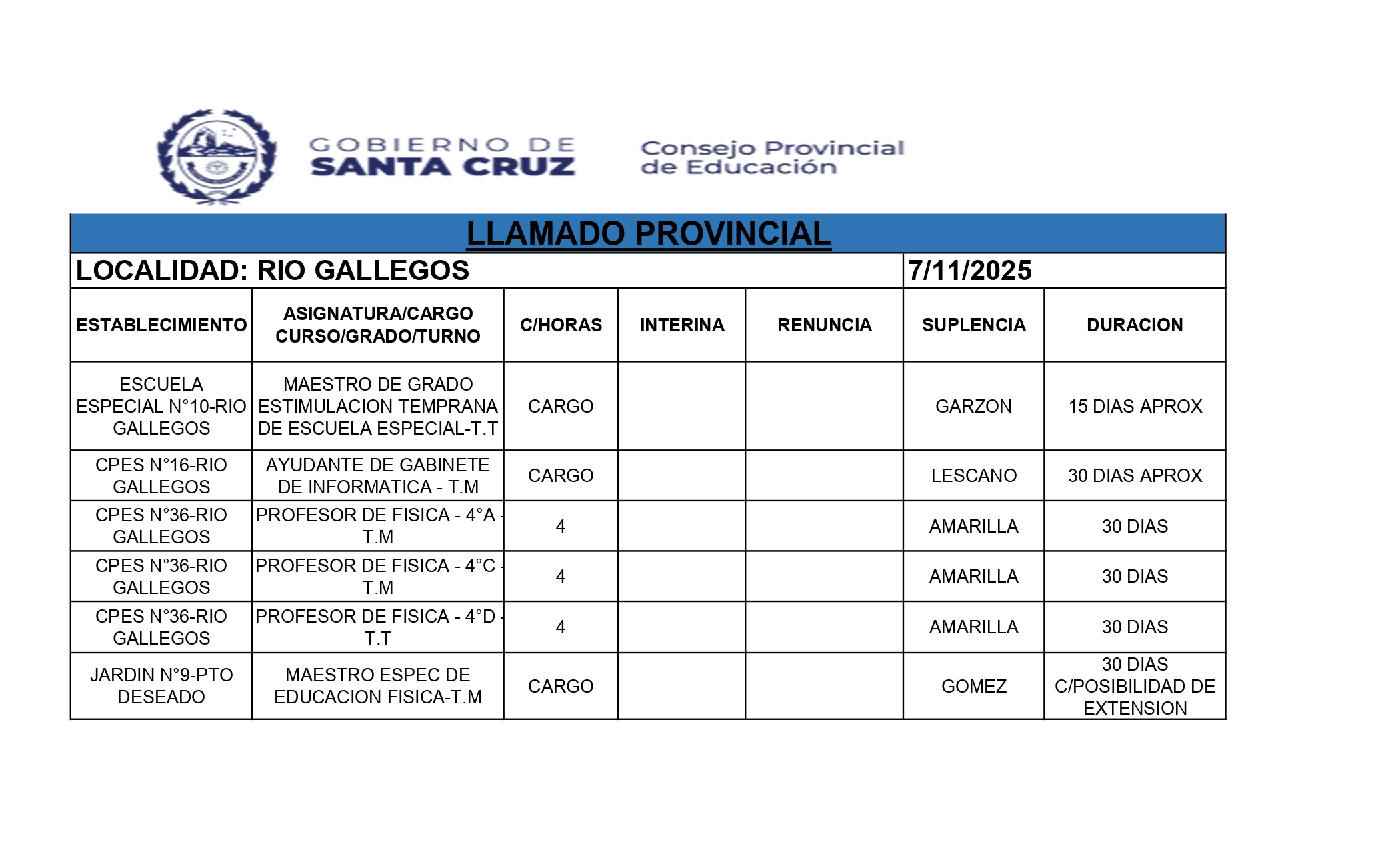 GOBIERNO DE
SANTA CRUZ

Consejo Provincial
de Educación

LLAMADO PROVINCIAL

LOCALIDAD: RIO GALLEGOS

7/11/2025

| ESTABLECIMIENTO | ASIGNATURA/CARGO CURSO/GRADO/TURNO | C/HORAS | INTERINA | RENUNCIA | SUPLENCIA | DURACION |
|---|---|---|---|---|---|---|
| ESCUELA ESPECIAL N°10-RIO GALLEGOS | MAESTRO DE GRADO ESTIMULACION TEMPRANA DE ESCUELA ESPECIAL-T.T | CARGO | | | GARZON | 15 DIAS APROX |
| CPES N°16-RIO GALLEGOS | AYUDANTE DE GABINETE DE INFORMATICA - T.M | CARGO | | | LESCANO | 30 DIAS APROX |
| CPES N°36-RIO GALLEGOS | PROFESOR DE FISICA - 4°A - T.M | 4 | | | AMARILLA | 30 DIAS |
| CPES N°36-RIO GALLEGOS | PROFESOR DE FISICA - 4°C - T.M | 4 | | | AMARILLA | 30 DIAS |
| CPES N°36-RIO GALLEGOS | PROFESOR DE FISICA - 4°D - T.T | 4 | | | AMARILLA | 30 DIAS |
| JARDIN N°9-PTO DESEADO | MAESTRO ESPEC DE EDUCACION FISICA-T.M | CARGO | | | GOMEZ | 30 DIAS C/POSIBILIDAD DE EXTENSION |